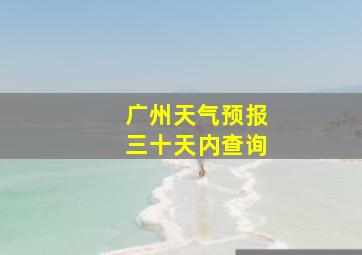 广州天气预报
三十天内查询